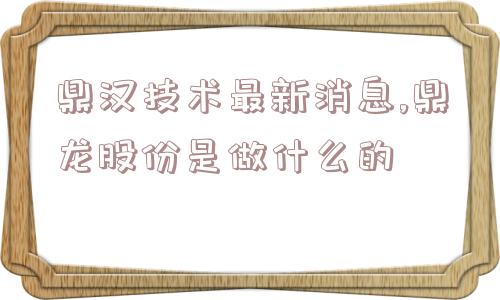 鼎汉技术最新消息,鼎龙股份是做什么的